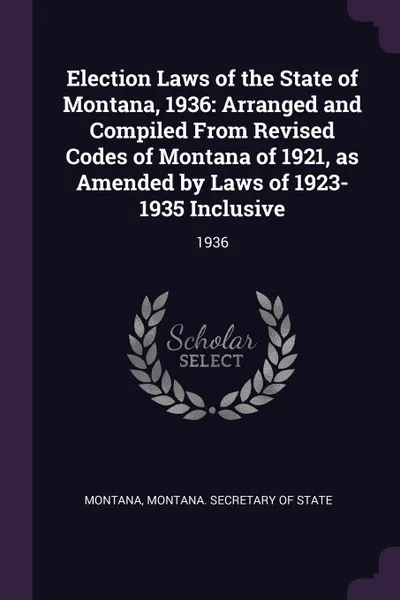 Election Laws of the State of Montana, 1936: Arranged and Compiled From Revised Codes of Montana of 1921, as Amended by Laws of 1923-1935 Inclusive

1936

Scholar SELECT

MONTANA, MONTANA. SECRETARY OF STATE